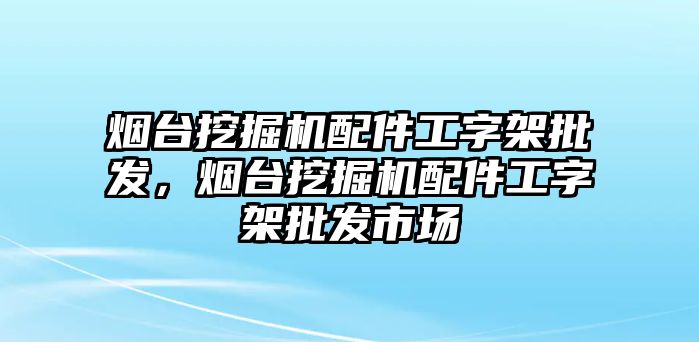 烟台挖掘机配件工字架批发，烟台挖掘机配件工字架批发市场